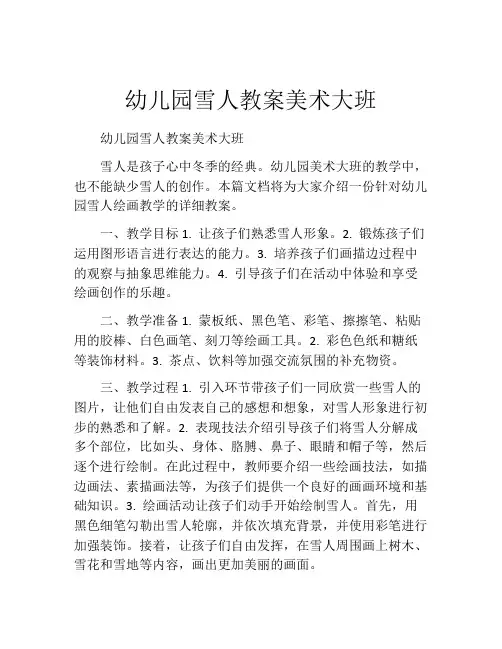 幼儿园雪人教案美术大班

幼儿园雪人教案美术大班

雪人是孩子心中冬季的经典。幼儿园美术大班的教学中，也不能缺少雪人的创作。本篇文档将为大家介绍一份针对幼儿园雪人绘画教学的详细教案。

一、教学目标 1. 让孩子们熟悉雪人形象。2. 锻炼孩子们运用图形语言进行表达的能力。3. 培养孩子们画描边过程中的观察与抽象思维能力。4. 引导孩子们在活动中体验和享受绘画创作的乐趣。

二、教学准备 1. 蒙板纸、黑色笔、彩笔、擦擦笔、粘贴用的胶棒、白色画笔、刻刀等绘画工具。2. 彩色色纸和糖纸等装饰材料。3. 茶点、饮料等加强交流氛围的补充物资。

三、教学过程 1. 引入环节带孩子们一同欣赏一些雪人的图片，让他们自由发表自己的感想和想象，对雪人形象进行初步的熟悉和了解。2. 表现技法介绍引导孩子们将雪人分解成多个部位，比如头、身体、胳膊、鼻子、眼睛和帽子等，然后逐个进行绘制。在此过程中，教师要介绍一些绘画技法，如描边画法、素描画法等，为孩子们提供一个良好的画画环境和基础知识。3. 绘画活动让孩子们动手开始绘制雪人。首先，用黑色细笔勾勒出雪人轮廓，并依次填充背景，并使用彩笔进行加强装饰。接着，让孩子们自由发挥，在雪人周围画上树木、雪花和雪地等内容，画出更加美丽的画面。